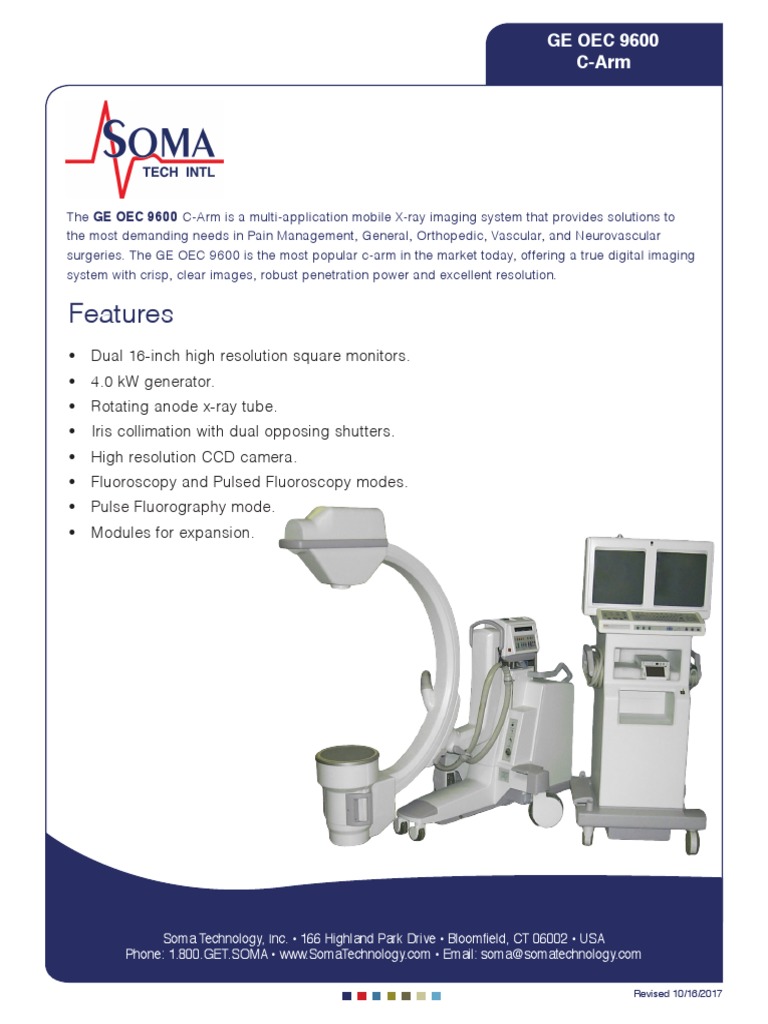 GE OEC 9600
C-Arm

SOMA
TECH INTL

The GE OEC 9600 C-Arm is a multi-application mobile X-ray imaging system that provides solutions to the most demanding needs in Pain Management, General, Orthopedic, Vascular, and Neurovascular surgeries. The GE OEC 9600 is the most popular c-arm in the market today, offering a true digital imaging system with crisp, clear images, robust penetration power and excellent resolution.

Features

• Dual 16-inch high resolution square monitors.
• 4.0 kW generator.
• Rotating anode x-ray tube.
• Iris collimation with dual opposing shutters.
• High resolution CCD camera.
• Fluoroscopy and Pulsed Fluoroscopy modes.
• Pulse Fluorography mode.
• Modules for expansion.

Soma Technology, Inc. • 166 Highland Park Drive • Bloomfield, CT 06002 • USA
Phone: 1.800.GET.SOMA • www.SomaTechnology.com • Email: soma@somatechnology.com

Revised 10/16/2017